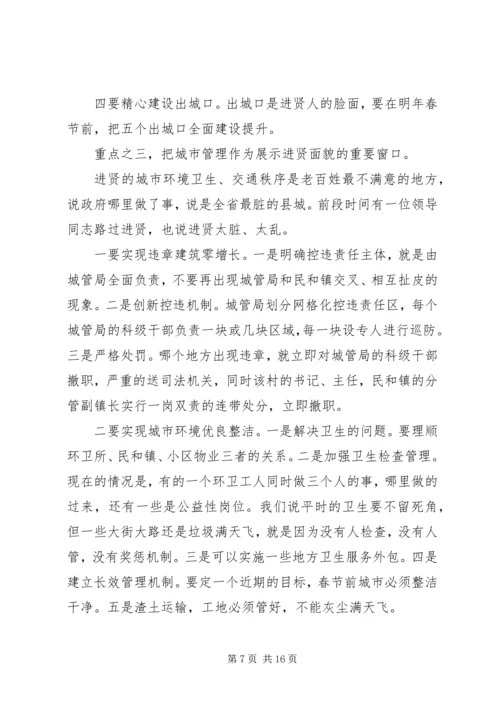 四要精心建设出城口。出城口是进贤人的脸面，要在明年春节前，把五个出城口全面建设提升。

重点之三，把城市管理作为展示进贤面貌的重要窗口。

进贤的城市环境卫生、交通秩序是老百姓最不满意的地方，说政府哪里做了事，说是全省最脏的县城。前段时间有一位领导同志路过进贤，也说进贤太脏、太乱。

一要实现违章建筑零增长。一是明确控违责任主体，就是由城管局全面负责，不要再出现城管局和民和镇交叉、相互扯皮的现象。二是创新控违机制。城管局划分网格化控违责任区，每个城管局的科级干部负责一块或几块区域，每一块设专人进行巡防。三是严格处罚。哪个地方出现违章，就立即对城管局的科级干部撤职，严重的送司法机关，同时该村的书记、主任，民和镇的分管副镇长实行一岗双责的连带处分，立即撤职。

二要实现城市环境优良整洁。一是解决卫生的问题。要理顺环卫所、民和镇、小区物业三者的关系。二是加强卫生检查管理。现在的情况是，有的一个环卫工人同时做三个人的事，哪里做的过来，还有一些是公益性岗位。我们说平时的卫生要不留死角，但一些大街大路还是垃圾满天飞，就是因为没有人检查，没有人管，没有奖惩机制。三是可以实施一些地方卫生服务外包。四是建立长效管理机制。要定一个近期的目标，春节前城市必须整洁干净。五是渣土运输，工地必须管好，不能灰尘满天飞。

第 7 页 共 16 页